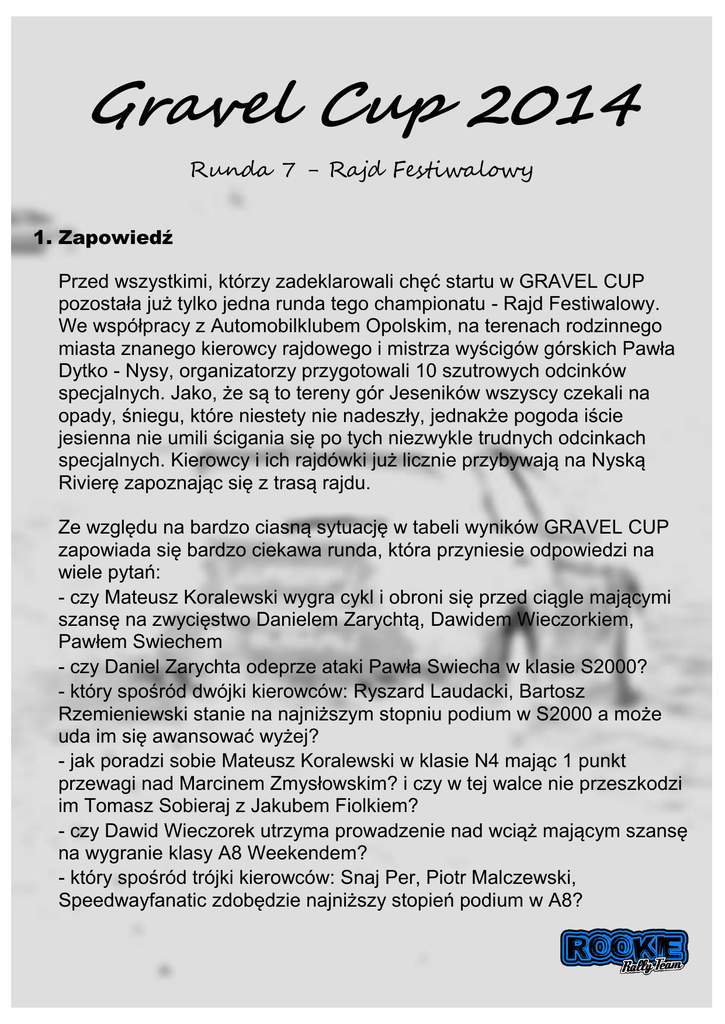 Gravel Cup 2014

Runda 7 – Rajd Festiwalowy

1. Zapowiedź

Przed wszystkimi, którzy zadeklarowali chęć startu w GRAVEL CUP pozostała już tylko jedna runda tego championatu - Rajd Festiwalowy. We współpracy z Automobilklubem Opolskim, na terenach rodzinnego miasta znanego kierowcy rajdowego i mistrza wyścigów górskich Pawła Dytko - Nysy, organizatorzy przygotowali 10 szutrowych odcinków specjalnych. Jako, że są to tereny gór Jeseników wszyscy czekali na opady, śniegu, które niestety nie nadeszły, jednakże pogoda iście jesienna nie umili ścigania się po tych niezwykle trudnych odcinkach specjalnych. Kierowcy i ich rajdówki już licznie przybywają na Nyską Rivierę zapoznając się z trasą rajdu.

Ze względu na bardzo ciasną sytuację w tabeli wyników GRAVEL CUP zapowiada się bardzo ciekawa runda, która przyniesie odpowiedzi na wiele pytań:
- czy Mateusz Koralewski wygra cykl i obroni się przed ciągle mającymi szansę na zwycięstwo Danielem Zarychtą, Dawidem Wieczorkiem, Pawłem Swiechem
- czy Daniel Zarychta odeprze ataki Pawła Swiecha w klasie S2000?
- który spośród dwójki kierowców: Ryszard Laudacki, Bartosz Rzemieniewski stanie na najniższym stopniu podium w S2000 a może uda im się awansować wyżej?
- jak poradzi sobie Mateusz Koralewski w klasie N4 mając 1 punkt przewagi nad Marcinem Zmysłowskim? i czy w tej walce nie przeszkodzi im Tomasz Sobieraj z Jakubem Fiolkiem?
- czy Dawid Wieczorek utrzyma prowadzenie nad wciąż mającym szansę na wygranie klasy A8 Weekendem?
- który spośród trójki kierowców: Snaj Per, Piotr Malczewski, Speedwayfanatic zdobędzie najniższy stopień podium w A8?

ROOKIE Rally Team